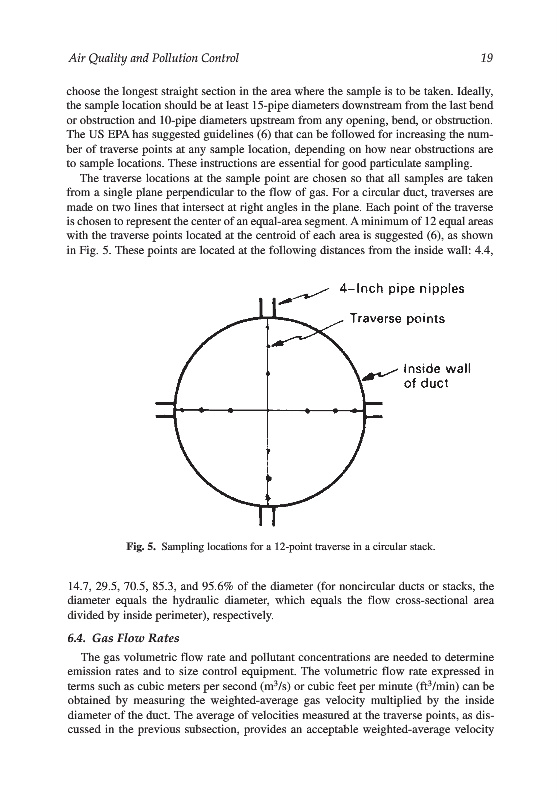 Air Quality and Pollution Control

19

choose the longest straight section in the area where the sample is to be taken. Ideally, the sample location should be at least 15-pipe diameters downstream from the last bend or obstruction and 10-pipe diameters upstream from any opening, bend, or obstruction. The US EPA has suggested guidelines (6) that can be followed for increasing the number of traverse points at any sample location, depending on how near obstructions are to sample locations. These instructions are essential for good particulate sampling.

The traverse locations at the sample point are chosen so that all samples are taken from a single plane perpendicular to the flow of gas. For a circular duct, traverses are made on two lines that intersect at right angles in the plane. Each point of the traverse is chosen to represent the center of an equal-area segment. A minimum of 12 equal areas with the traverse points located at the centroid of each area is suggested (6), as shown in Fig. 5. These points are located at the following distances from the inside wall: 4.4,

4-Inch pipe nipples

Traverse points

Inside wall of duct

Fig. 5. Sampling locations for a 12-point traverse in a circular stack.

14.7, 29.5, 70.5, 85.3, and 95.6% of the diameter (for noncircular ducts or stacks, the diameter equals the hydraulic diameter, which equals the flow cross-sectional area divided by inside perimeter), respectively.

6.4. Gas Flow Rates

The gas volumetric flow rate and pollutant concentrations are needed to determine emission rates and to size control equipment. The volumetric flow rate expressed in terms such as cubic meters per second ($m^3/s$) or cubic feet per minute ($ft^3/min$) can be obtained by measuring the weighted-average gas velocity multiplied by the inside diameter of the duct. The average of velocities measured at the traverse points, as discussed in the previous subsection, provides an acceptable weighted-average velocity